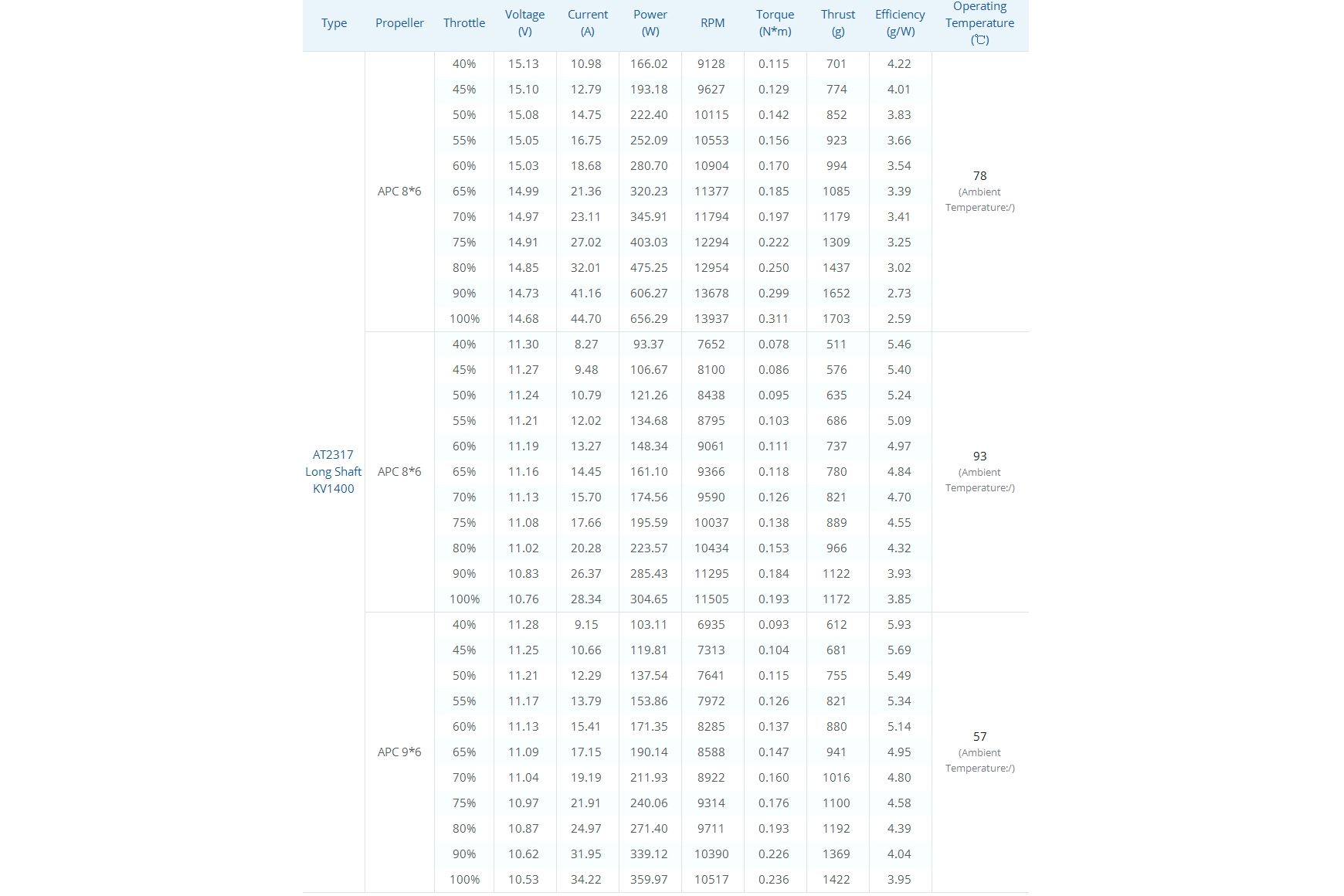 | Type | Propeller | Throttle | Voltage (V) | Current (A) | Power (W) | RPM | Torque (N*m) | Thrust (g) | Efficiency (g/W) | Operating Temperature (℃) |
|---|---|---|---|---|---|---|---|---|---|---|
| AT2317 Long Shaft KV1400 | APC 8*6 | 40% | 15.13 | 10.98 | 166.02 | 9128 | 0.115 | 701 | 4.22 | 78 (Ambient Temperature:/) |
| | | 45% | 15.10 | 12.79 | 193.18 | 9627 | 0.129 | 774 | 4.01 | |
| | | 50% | 15.08 | 14.75 | 222.40 | 10115 | 0.142 | 852 | 3.83 | |
| | | 55% | 15.05 | 16.75 | 252.09 | 10553 | 0.156 | 923 | 3.66 | |
| | | 60% | 15.03 | 18.68 | 280.70 | 10904 | 0.170 | 994 | 3.54 | |
| | | 65% | 14.99 | 21.36 | 320.23 | 11377 | 0.185 | 1085 | 3.39 | |
| | | 70% | 14.97 | 23.11 | 345.91 | 11794 | 0.197 | 1179 | 3.41 | |
| | | 75% | 14.91 | 27.02 | 403.03 | 12294 | 0.222 | 1309 | 3.25 | |
| | | 80% | 14.85 | 32.01 | 475.25 | 12954 | 0.250 | 1437 | 3.02 | |
| | | 90% | 14.73 | 41.16 | 606.27 | 13678 | 0.299 | 1652 | 2.73 | |
| | | 100% | 14.68 | 44.70 | 656.29 | 13937 | 0.311 | 1703 | 2.59 | |
| | APC 8*6 | 40% | 11.30 | 8.27 | 93.37 | 7652 | 0.078 | 511 | 5.46 | 93 (Ambient Temperature:/) |
| | | 45% | 11.27 | 9.48 | 106.67 | 8100 | 0.086 | 576 | 5.40 | |
| | | 50% | 11.24 | 10.79 | 121.26 | 8438 | 0.095 | 635 | 5.24 | |
| | | 55% | 11.21 | 12.02 | 134.68 | 8795 | 0.103 | 686 | 5.09 | |
| | | 60% | 11.19 | 13.27 | 148.34 | 9061 | 0.111 | 737 | 4.97 | |
| | | 65% | 11.16 | 14.45 | 161.10 | 9366 | 0.118 | 780 | 4.84 | |
| | | 70% | 11.13 | 15.70 | 174.56 | 9590 | 0.126 | 821 | 4.70 | |
| | | 75% | 11.08 | 17.66 | 195.59 | 10037 | 0.138 | 889 | 4.55 | |
| | | 80% | 11.02 | 20.28 | 223.57 | 10434 | 0.153 | 966 | 4.32 | |
| | | 90% | 10.83 | 26.37 | 285.43 | 11295 | 0.184 | 1122 | 3.93 | |
| | | 100% | 10.76 | 28.34 | 304.65 | 11505 | 0.193 | 1172 | 3.85 | |
| | APC 9*6 | 40% | 11.28 | 9.15 | 103.11 | 6935 | 0.093 | 612 | 5.93 | 57 (Ambient Temperature:/) |
| | | 45% | 11.25 | 10.66 | 119.81 | 7313 | 0.104 | 681 | 5.69 | |
| | | 50% | 11.21 | 12.29 | 137.54 | 7641 | 0.115 | 755 | 5.49 | |
| | | 55% | 11.17 | 13.79 | 153.86 | 7972 | 0.126 | 821 | 5.34 | |
| | | 60% | 11.13 | 15.41 | 171.35 | 8285 | 0.137 | 880 | 5.14 | |
| | | 65% | 11.09 | 17.15 | 190.14 | 8588 | 0.147 | 941 | 4.95 | |
| | | 70% | 11.04 | 19.19 | 211.93 | 8922 | 0.160 | 1016 | 4.80 | |
| | | 75% | 10.97 | 21.91 | 240.06 | 9314 | 0.176 | 1100 | 4.58 | |
| | | 80% | 10.87 | 24.97 | 271.40 | 9711 | 0.193 | 1192 | 4.39 | |
| | | 90% | 10.62 | 31.95 | 339.12 | 10390 | 0.226 | 1369 | 4.04 | |
| | | 100% | 10.53 | 34.22 | 359.97 | 10517 | 0.236 | 1422 | 3.95 | |